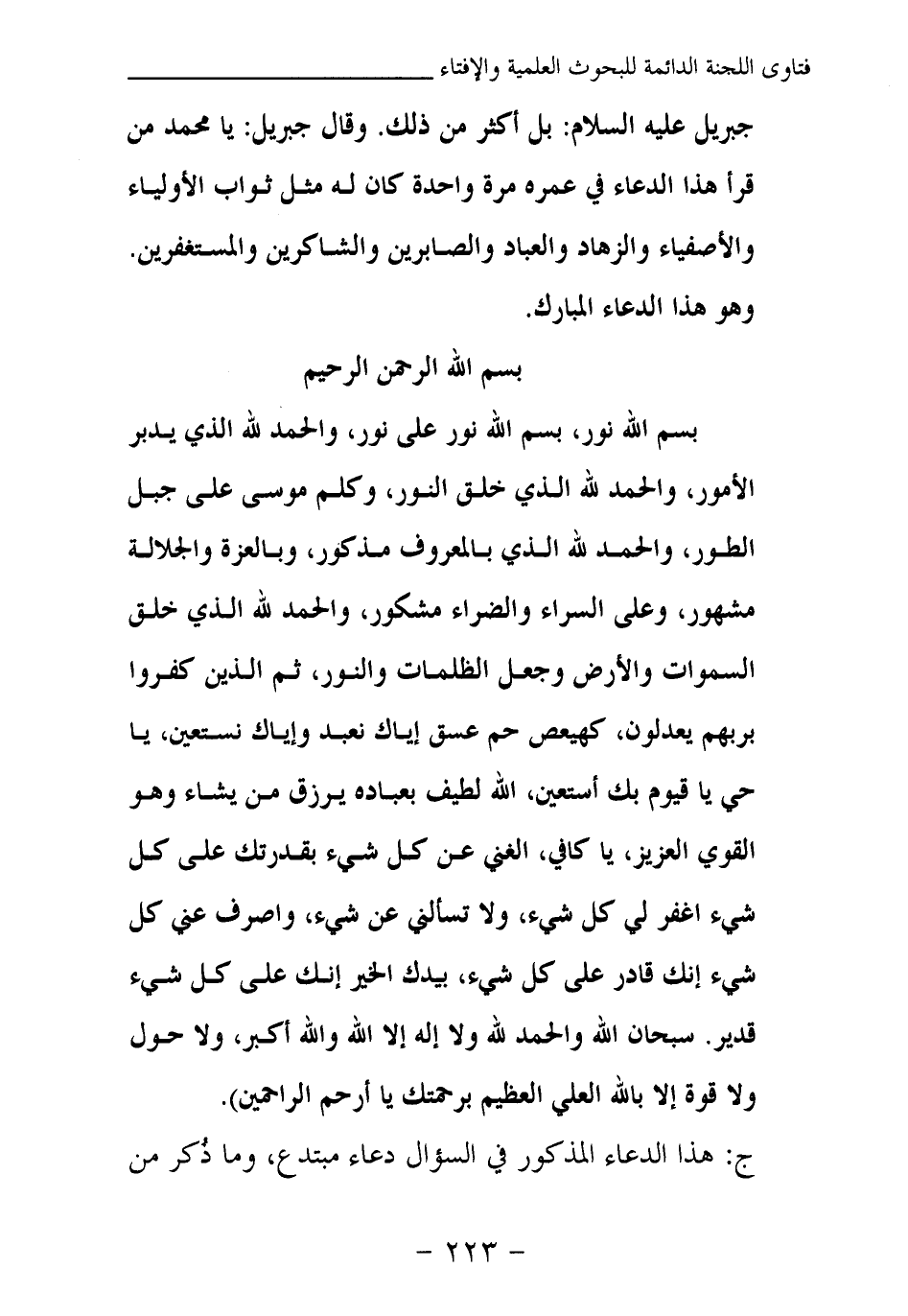 فتاوى اللجنة الدائمة للبحوث العلمية والإفتاء

جبريل عليه السلام: بل أكثر من ذلك. وقال جبريل: يا محمد من قرأ هذا الدعاء في عمره مرة واحدة كان له مثل ثواب الأولياء والأصفياء والزهاد والعباد والصابرين والشاكرين والمستغفرين. وهو هذا الدعاء المبارك.

بسم الله الرحمن الرحيم

بسم الله نور، بسم الله نور على نور، والحمد لله الذي يدبر الأمور، والحمد لله الذي خلق النور، وكلم موسى على جبل الطور، والحمد لله الذي بالمعروف مذكور، وبالعزة والجلالة مشهور، وعلى السراء والضراء مشكور، والحمد لله الذي خلق السموات والأرض وجعل الظلمات والنور، ثم الذين كفروا بربهم يعدلون، كهيعص حم عسق إياك نعبد وإياك نستعين، يا حي يا قيوم بك أستعين، الله لطيف بعباده يرزق من يشاء وهو القوي العزيز، يا كافي، الغني عن كل شيء بقدرتك على كل شيء اغفر لي كل شيء، ولا تسألني عن شيء، واصرف عني كل شيء إنك قادر على كل شيء، بيدك الخير إنك على كل شيء قدير. سبحان الله والحمد لله ولا إله إلا الله والله أكبر، ولا حول ولا قوة إلا بالله العلي العظيم برحمتك يا أرحم الراحمين).

ج: هذا الدعاء المذكور في السؤال دعاء مبتدع، وما ذُكر من

- ٢٢٣ -